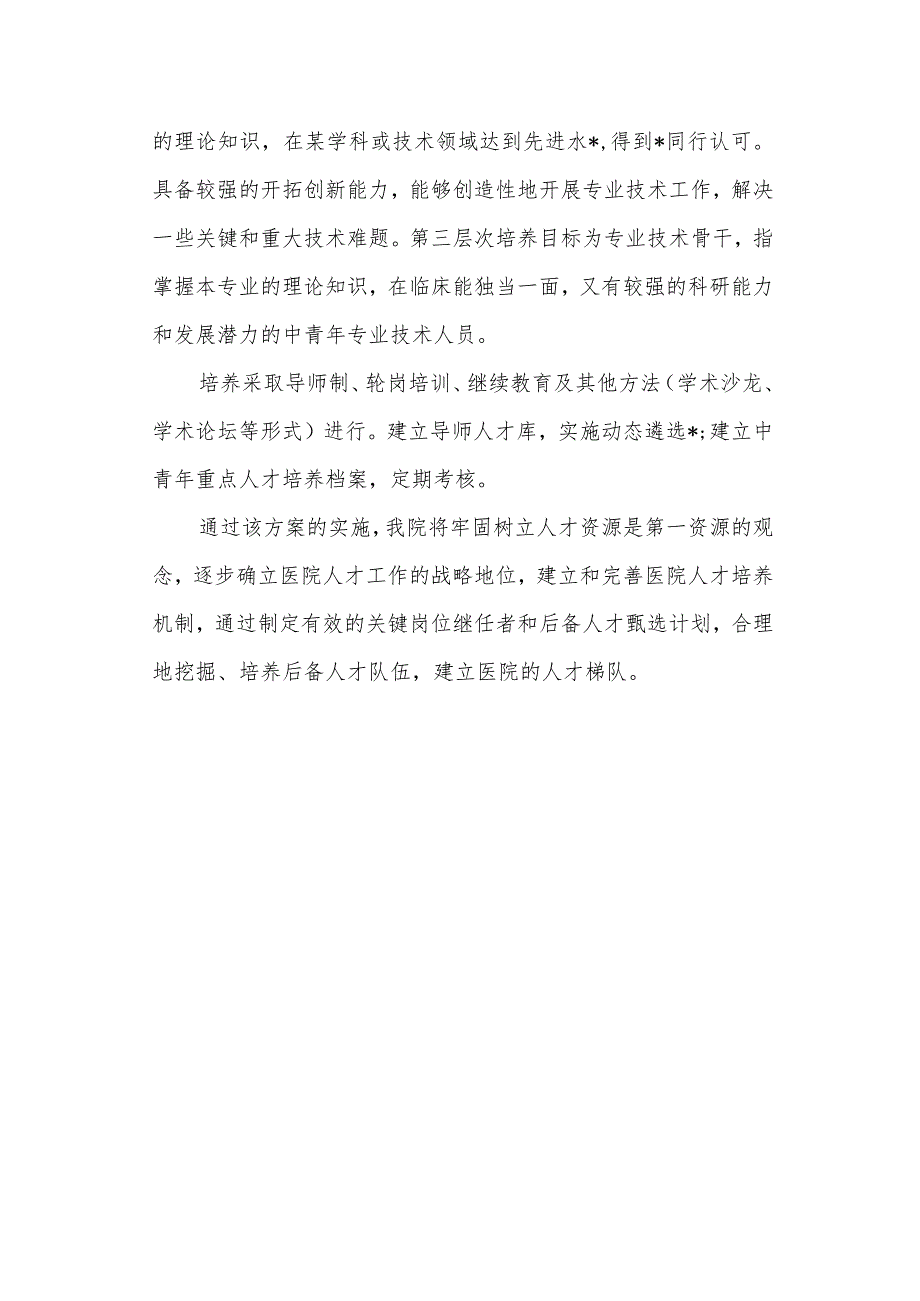 的理论知识，在某学科或技术领域达到先进水*,得到*同行认可。具备较强的开拓创新能力，能够创造性地开展专业技术工作，解决一些关键和重大技术难题。第三层次培养目标为专业技术骨干，指掌握本专业的理论知识，在临床能独当一面，又有较强的科研能力和发展潜力的中青年专业技术人员。

培养采取导师制、轮岗培训、继续教育及其他方法（学术沙龙、学术论坛等形式）进行。建立导师人才库，实施动态遴选*;建立中青年重点人才培养档案，定期考核。

通过该方案的实施，我院将牢固树立人才资源是第一资源的观念，逐步确立医院人才工作的战略地位，建立和完善医院人才培养机制，通过制定有效的关键岗位继任者和后备人才甄选计划，合理地挖掘、培养后备人才队伍，建立医院的人才梯队。